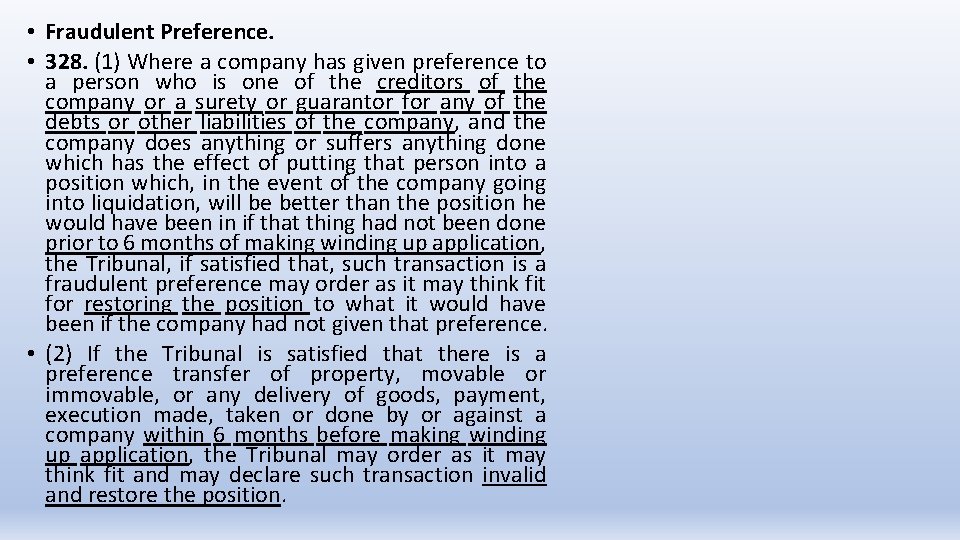 • Fraudulent Preference.

• 328. (1) Where a company has given preference to a person who is one of the creditors of the company or a surety or guarantor for any of the debts or other liabilities of the company, and the company does anything or suffers anything done which has the effect of putting that person into a position which, in the event of the company going into liquidation, will be better than the position he would have been in if that thing had not been done prior to 6 months of making winding up application, the Tribunal, if satisfied that, such transaction is a fraudulent preference may order as it may think fit for restoring the position to what it would have been if the company had not given that preference.

• (2) If the Tribunal is satisfied that there is a preference transfer of property, movable or immovable, or any delivery of goods, payment, execution made, taken or done by or against a company within 6 months before making winding up application, the Tribunal may order as it may think fit and may declare such transaction invalid and restore the position.